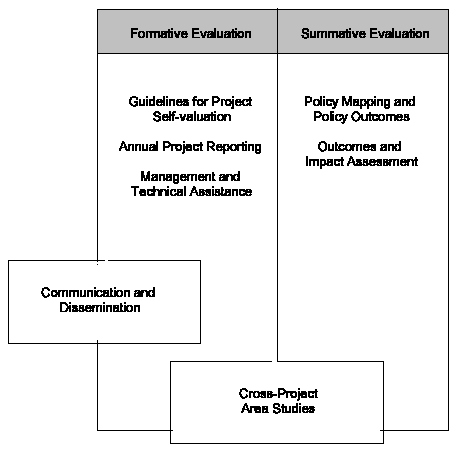 Formative Evaluation

Summative Evaluation

Guidelines for Project Self-valuation

Annual Project Reporting

Management and Technical Assistance

Policy Mapping and Policy Outcomes

Outcomes and Impact Assessment

Communication and Dissemination

Cross-Project Area Studies